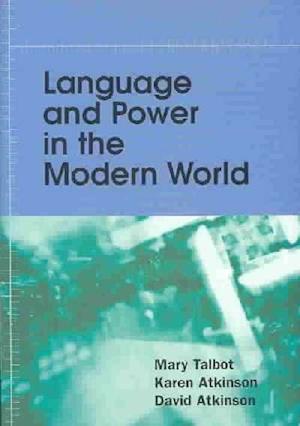 Language and Power in the Modern World

Mary Talbot
Karen Atkinson
David Atkinson